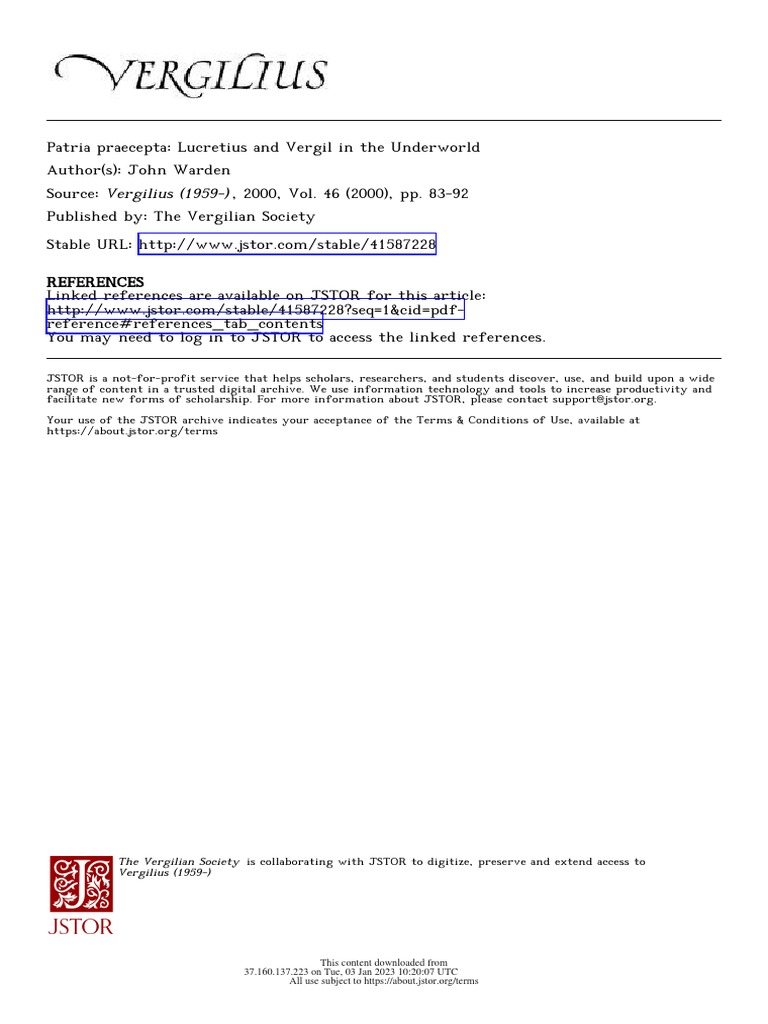 VERGILIUS

Patria praecepta: Lucretius and Vergil in the Underworld
Author(s): John Warden
Source: Vergilius (1959-), 2000, Vol. 46 (2000), pp. 83-92
Published by: The Vergilian Society

Stable URL: http://www.jstor.com/stable/41587228

REFERENCES
Linked references are available on JSTOR for this article:
http://www.jstor.com/stable/41587228?seq=1&cid=pdf-reference#references_tab_contents
You may need to log in to JSTOR to access the linked references.

JSTOR is a not-for-profit service that helps scholars, researchers, and students discover, use, and build upon a wide range of content in a trusted digital archive. We use information technology and tools to increase productivity and facilitate new forms of scholarship. For more information about JSTOR, please contact support@jstor.org.

Your use of the JSTOR archive indicates your acceptance of the Terms & Conditions of Use, available at https://about.jstor.org/terms

The Vergilian Society is collaborating with JSTOR to digitize, preserve and extend access to Vergilius (1959-)

JSTOR

This content downloaded from
37.160.137.223 on Tue, 03 Jan 2023 10:20:07 UTC
All use subject to https://about.jstor.org/terms